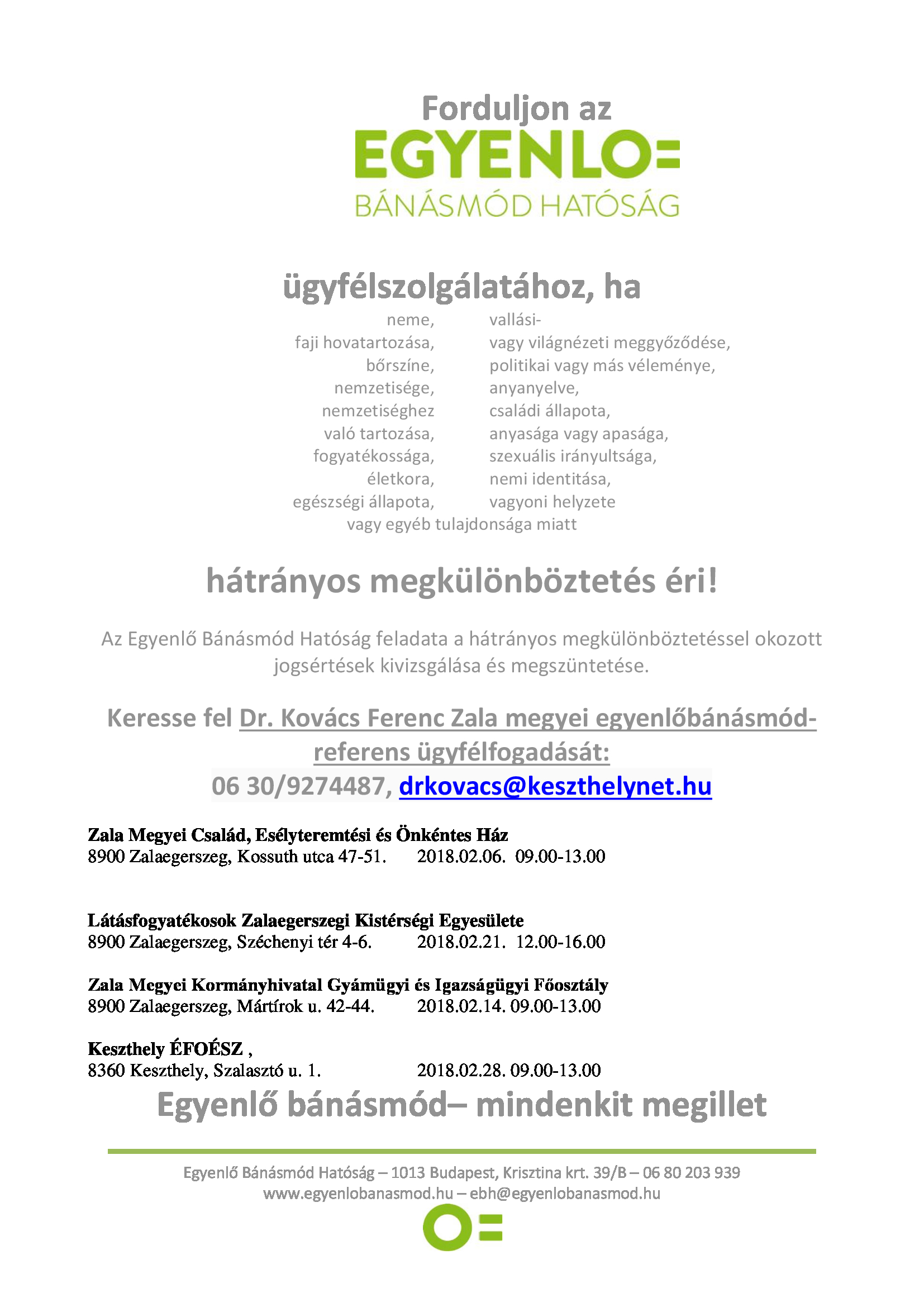 Forduljon az

EGYENLO=

BÁNÁSMÓD HATÓSÁG

ügyfélszolgálatához, ha

neme,
faji hovatartozása,
bőrszíne,
nemzetisége,
nemzetiséghez
való tartozása,
fogyatékossága,
életkora,
egészségi állapota,

vallási-
vagy világnézeti meggyőződése,
politikai vagy más véleménye,
anyanyelve,
családi állapota,
anyasága vagy apasága,
szexuális irányultsága,
nemi identitása,
vagyoni helyzete

vagy egyéb tulajdonsága miatt

hátrányos megkülönböztetés éri!

Az Egyenlő Bánásmód Hatóság feladata a hátrányos megkülönböztetéssel okozott jogsértések kivizsgálása és megszüntetése.

Keresse fel Dr. Kovács Ferenc Zala megyei egyenlőbánásmód-referens ügyfélfogadását:
06 30/9274487, drkovacs@keszthelynet.hu

Zala Megyei Család, Esélyteremtési és Önkéntes Ház
8900 Zalaegerszeg, Kossuth utca 47-51. 2018.02.06. 09.00-13.00

Látásfogyatékosok Zalaegerszegi Kistérségi Egyesülete
8900 Zalaegerszeg, Széchenyi tér 4-6. 2018.02.21. 12.00-16.00

Zala Megyei Kormányhivatal Gyámügyi és Igazságügyi Főosztály
8900 Zalaegerszeg, Mártírok u. 42-44. 2018.02.14. 09.00-13.00

Keszthely ÉFOÉSZ ,
8360 Keszthely, Szalasztó u. 1. 2018.02.28. 09.00-13.00

Egyenlő bánásmód– mindenkit megillet

Egyenlő Bánásmód Hatóság – 1013 Budapest, Krisztina krt. 39/B – 06 80 203 939
www.egyenlobanasmod.hu – ebh@egyenlobanasmod.hu

O=